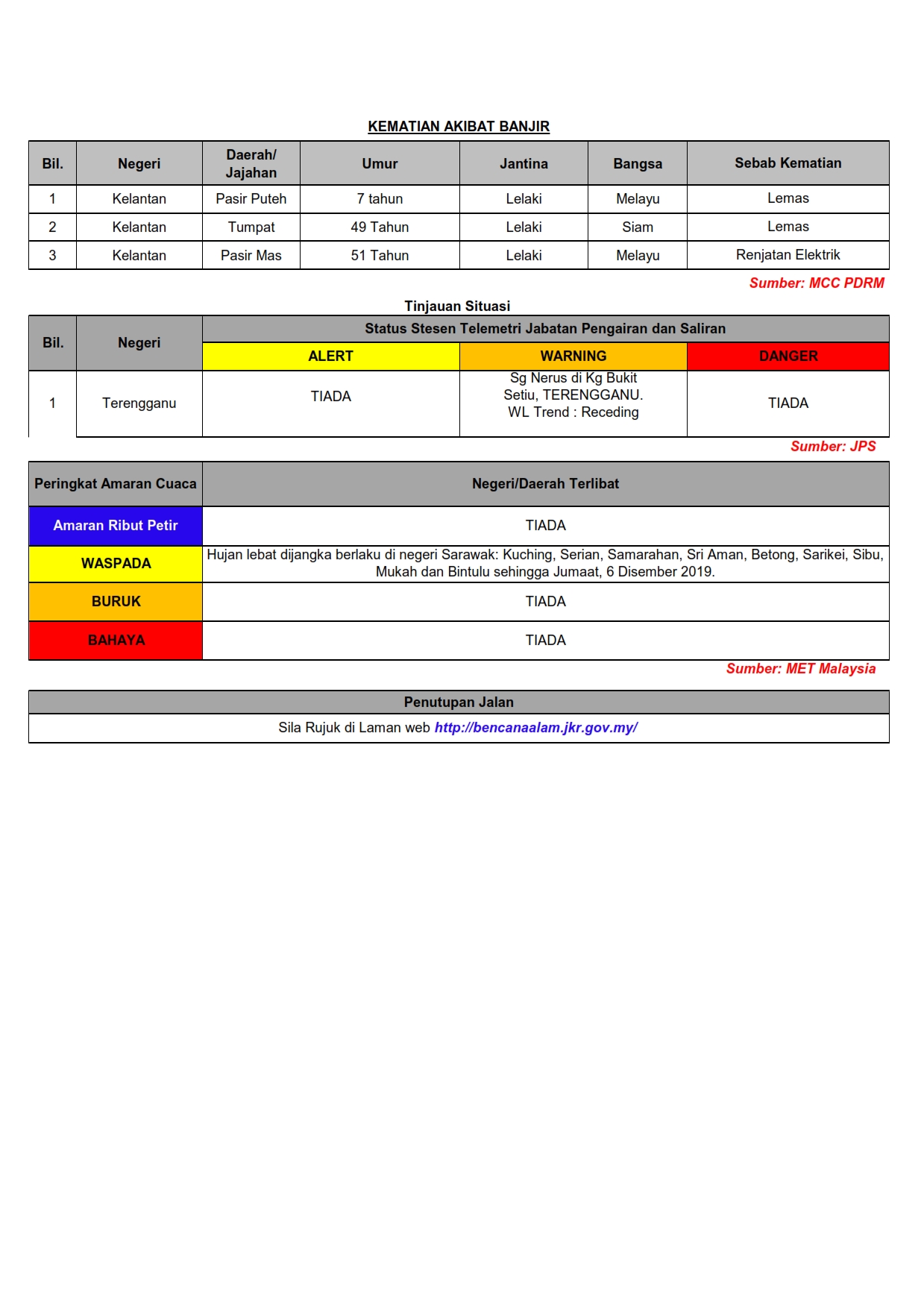 KEMATIAN AKIBAT BANJIR

| Bil. | Negeri | Daerah/ Jajahan | Umur | Jantina | Bangsa | Sebab Kematian |
|---|---|---|---|---|---|---|
| 1 | Kelantan | Pasir Puteh | 7 tahun | Lelaki | Melayu | Lemas |
| 2 | Kelantan | Tumpat | 49 Tahun | Lelaki | Siam | Lemas |
| 3 | Kelantan | Pasir Mas | 51 Tahun | Lelaki | Melayu | Renjatan Elektrik |

Sumber: MCC PDRM

Tinjauan Situasi

| Bil. | Negeri | Status Stesen Telemetri Jabatan Pengairan dan Saliran | | |
|---|---|---|---|---|
| | | ALERT | WARNING | DANGER |
| 1 | Terengganu | TIADA | Sg Nerus di Kg Bukit Setiu, TERENGGANU. WL Trend : Receding | TIADA |

Sumber: JPS

| Peringkat Amaran Cuaca | Negeri/Daerah Terlibat |
|---|---|
| Amaran Ribut Petir | TIADA |
| WASPADA | Hujan lebat dijangka berlaku di negeri Sarawak: Kuching, Serian, Samarahan, Sri Aman, Betong, Sarikei, Sibu, Mukah dan Bintulu sehingga Jumaat, 6 Disember 2019. |
| BURUK | TIADA |
| BAHAYA | TIADA |

Sumber: MET Malaysia

| Penutupan Jalan |
|---|
| Sila Rujuk di Laman web http://bencanaalam.jkr.gov.my/ |